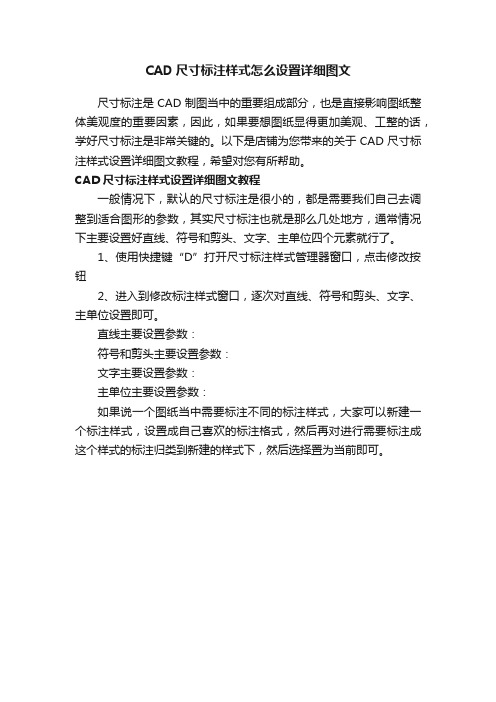 CAD 尺寸标注样式怎么设置详细图文

尺寸标注是 CAD 制图当中的重要组成部分，也是直接影响图纸整体美观度的重要因素，因此，如果要想图纸显得更加美观、工整的话，学好尺寸标注是非常关键的。以下是店铺为您带来的关于 CAD 尺寸标注样式设置详细图文教程，希望对您有所帮助。

CAD 尺寸标注样式设置详细图文教程

一般情况下，默认的尺寸标注是很小的，都是需要我们自己去调整到适合图形的参数，其实尺寸标注也就是那么几处地方，通常情况下主要设置好直线、符号和剪头、文字、主单位四个元素就行了。

1、使用快捷键“D”打开尺寸标注样式管理器窗口，点击修改按钮

2、进入到修改标注样式窗口，逐次对直线、符号和剪头、文字、主单位设置即可。

直线主要设置参数：

符号和剪头主要设置参数：

文字主要设置参数：

主单位主要设置参数：

如果说一个图纸当中需要标注不同的标注样式，大家可以新建一个标注样式，设置成自己喜欢的标注格式，然后再对进行需要标注成这个样式的标注归类到新建的样式下，然后选择置为当前即可。